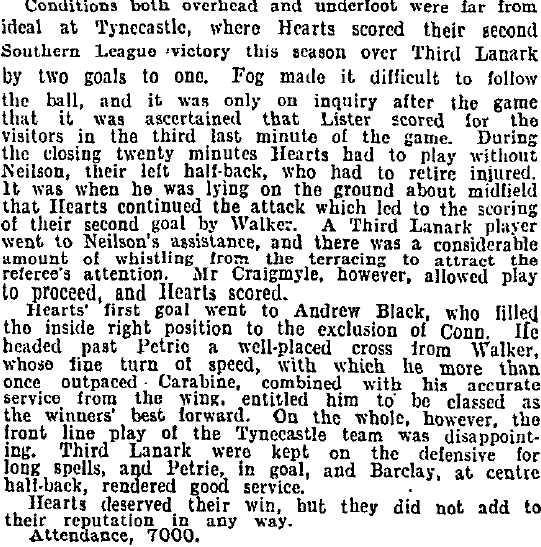 Conditions both overhead and underfoot were far from ideal at Tynecastle, where Hearts scored their second Southern League victory this season over Third Lanark by two goals to one. Fog made it difficult to follow the ball, and it was only on inquiry after the game that it was ascertained that Lister scored for the visitors in the third last minute of the game. During the closing twenty minutes Hearts had to play without Neilson, their left half-back, who had to retire injured. It was when he was lying on the ground about midfield that Hearts continued the attack which led to the scoring of their second goal by Walker. A Third Lanark player went to Neilson's assistance, and there was a considerable amount of whistling from the terracing to attract the referee's attention. Mr Craigmyle, however, allowed play to proceed, and Hearts scored.

Hearts' first goal went to Andrew Black, who filled the inside right position to the exclusion of Conn. He headed past Petrie a well-placed cross from Walker, whose fine turn of speed, with which he more than once outpaced Carabine, combined with his accurate service from the wing, entitled him to be classed as the winners' best forward. On the whole, however, the front line play of the Tynecastle team was disappointing. Third Lanark were kept on the defensive for long spells, and Petrie, in goal, and Barclay, at centre half-back, rendered good service.

Hearts deserved their win, but they did not add to their reputation in any way.

Attendance, 7000.